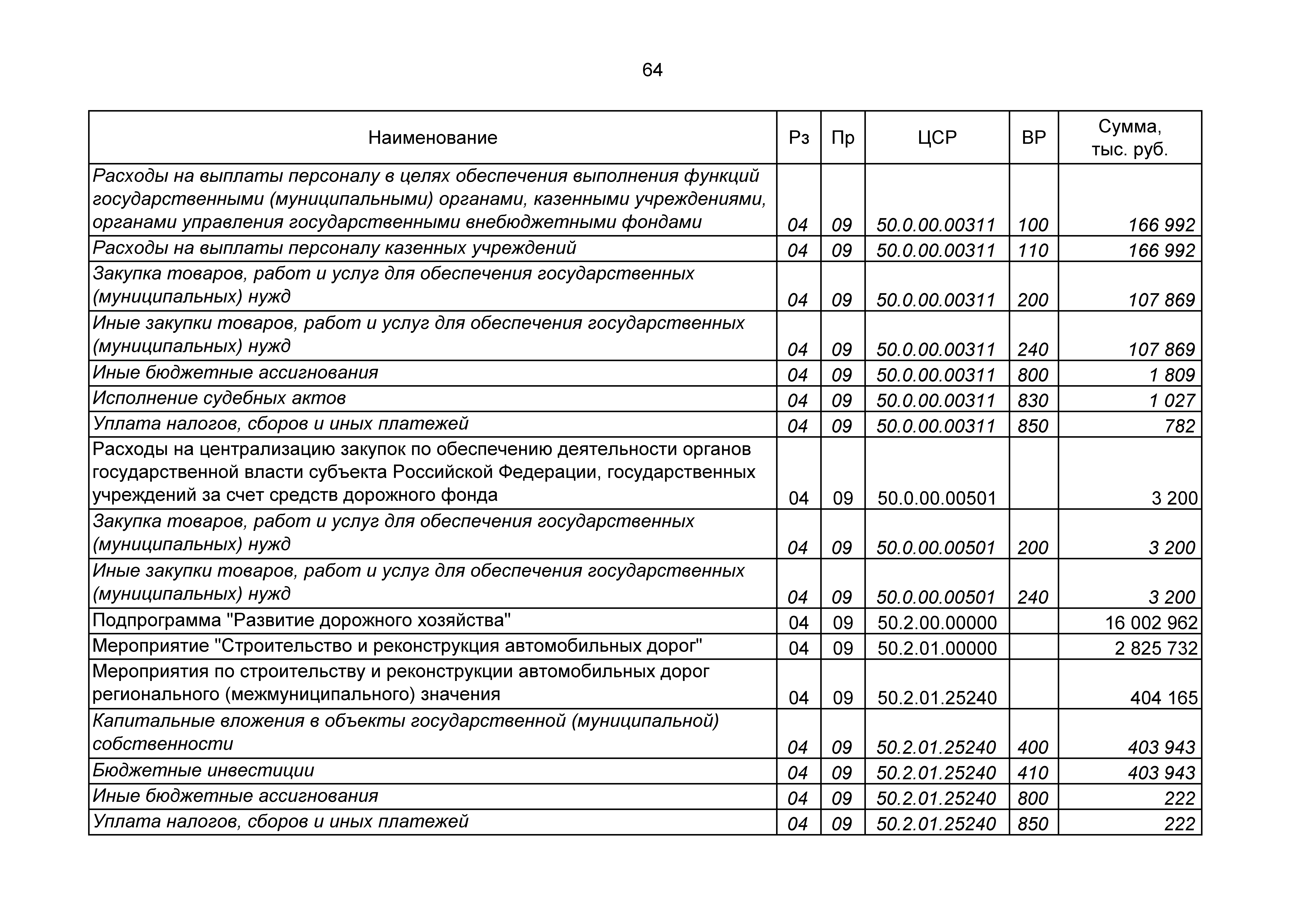 64

| Наименование | Рз | Пр | ЦСР | ВР | Сумма, тыс. руб. |
|---|---|---|---|---|---|
| Расходы на выплаты персоналу в целях обеспечения выполнения функций государственными (муниципальными) органами, казенными учреждениями, органами управления государственными внебюджетными фондами | 04 | 09 | 50.0.00.00311 | 100 | 166 992 |
| Расходы на выплаты персоналу казенных учреждений | 04 | 09 | 50.0.00.00311 | 110 | 166 992 |
| Закупка товаров, работ и услуг для обеспечения государственных (муниципальных) нужд | 04 | 09 | 50.0.00.00311 | 200 | 107 869 |
| Иные закупки товаров, работ и услуг для обеспечения государственных (муниципальных) нужд | 04 | 09 | 50.0.00.00311 | 240 | 107 869 |
| Иные бюджетные ассигнования | 04 | 09 | 50.0.00.00311 | 800 | 1 809 |
| Исполнение судебных актов | 04 | 09 | 50.0.00.00311 | 830 | 1 027 |
| Уплата налогов, сборов и иных платежей | 04 | 09 | 50.0.00.00311 | 850 | 782 |
| Расходы на централизацию закупок по обеспечению деятельности органов государственной власти субъекта Российской Федерации, государственных учреждений за счет средств дорожного фонда | 04 | 09 | 50.0.00.00501 | | 3 200 |
| Закупка товаров, работ и услуг для обеспечения государственных (муниципальных) нужд | 04 | 09 | 50.0.00.00501 | 200 | 3 200 |
| Иные закупки товаров, работ и услуг для обеспечения государственных (муниципальных) нужд | 04 | 09 | 50.0.00.00501 | 240 | 3 200 |
| Подпрограмма "Развитие дорожного хозяйства" | 04 | 09 | 50.2.00.00000 | | 16 002 962 |
| Мероприятие "Строительство и реконструкция автомобильных дорог" | 04 | 09 | 50.2.01.00000 | | 2 825 732 |
| Мероприятия по строительству и реконструкции автомобильных дорог регионального (межмуниципального) значения | 04 | 09 | 50.2.01.25240 | | 404 165 |
| Капитальные вложения в объекты государственной (муниципальной) собственности | 04 | 09 | 50.2.01.25240 | 400 | 403 943 |
| Бюджетные инвестиции | 04 | 09 | 50.2.01.25240 | 410 | 403 943 |
| Иные бюджетные ассигнования | 04 | 09 | 50.2.01.25240 | 800 | 222 |
| Уплата налогов, сборов и иных платежей | 04 | 09 | 50.2.01.25240 | 850 | 222 |